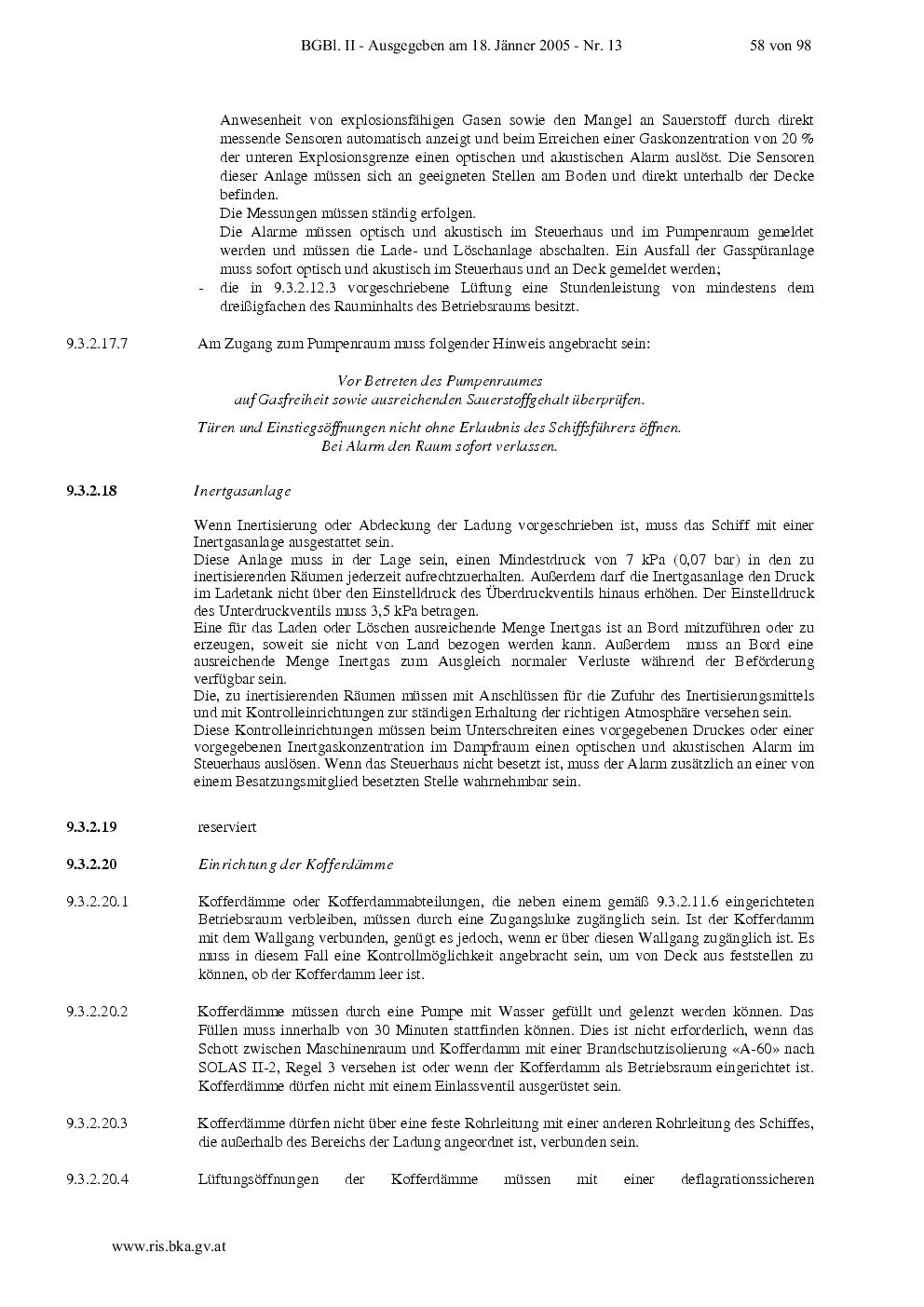 BGBl. II - Ausgegeben am 18. Jänner 2005 - Nr. 13 58 von 98

Anwesenheit von explosionsfähigen Gasen sowie den Mangel an Sauerstoff durch direkt messende Sensoren automatisch anzeigt und beim Erreichen einer Gaskonzentration von 20 % der unteren Explosionsgrenze einen optischen und akustischen Alarm auslöst. Die Sensoren dieser Anlage müssen sich an geeigneten Stellen am Boden und direkt unterhalb der Decke befinden.
Die Messungen müssen ständig erfolgen.
Die Alarme müssen optisch und akustisch im Steuerhaus und im Pumpenraum gemeldet werden und müssen die Lade- und Löschanlage abschalten. Ein Ausfall der Gasspüranlage muss sofort optisch und akustisch im Steuerhaus und an Deck gemeldet werden;
- die in 9.3.2.12.3 vorgeschriebene Lüftung eine Stundenleistung von mindestens dem dreißigfachen des Rauminhalts des Betriebsraums besitzt.

9.3.2.17.7 Am Zugang zum Pumpenraum muss folgender Hinweis angebracht sein:

Vor Betreten des Pumpenraumes
auf Gasfreiheit sowie ausreichenden Sauerstoffgehalt überprüfen.

Türen und Einstiegsöffnungen nicht ohne Erlaubnis des Schiffsführers öffnen.
Bei Alarm den Raum sofort verlassen.

9.3.2.18 Inertgasanlage

Wenn Inertisierung oder Abdeckung der Ladung vorgeschrieben ist, muss das Schiff mit einer Inertgasanlage ausgestattet sein.
Diese Anlage muss in der Lage sein, einen Mindestdruck von 7 kPa (0,07 bar) in den zu inertisierenden Räumen jederzeit aufrechtzuerhalten. Außerdem darf die Inertgasanlage den Druck im Ladetank nicht über den Einstelldruck des Überdruckventils hinaus erhöhen. Der Einstelldruck des Unterdruckventils muss 3,5 kPa betragen.
Eine für das Laden oder Löschen ausreichende Menge Inertgas ist an Bord mitzuführen oder zu erzeugen, soweit sie nicht von Land bezogen werden kann. Außerdem muss an Bord eine ausreichende Menge Inertgas zum Ausgleich normaler Verluste während der Beförderung verfügbar sein.
Die, zu inertisierenden Räumen müssen mit Anschlüssen für die Zufuhr des Inertisierungsmittels und mit Kontrolleinrichtungen zur ständigen Erhaltung der richtigen Atmosphäre versehen sein.
Diese Kontrolleinrichtungen müssen beim Unterschreiten eines vorgegebenen Druckes oder einer vorgegebenen Inertgaskonzentration im Dampfraum einen optischen und akustischen Alarm im Steuerhaus auslösen. Wenn das Steuerhaus nicht besetzt ist, muss der Alarm zusätzlich an einer von einem Besatzungsmitglied besetzten Stelle wahrnehmbar sein.

9.3.2.19 reserviert

9.3.2.20 Einrichtung der Kofferdämme

9.3.2.20.1 Kofferdämme oder Kofferdammabteilungen, die neben einem gemäß 9.3.2.11.6 eingerichteten Betriebsraum verbleiben, müssen durch eine Zugangsluke zugänglich sein. Ist der Kofferdamm mit dem Wallgang verbunden, genügt es jedoch, wenn er über diesen Wallgang zugänglich ist. Es muss in diesem Fall eine Kontrollmöglichkeit angebracht sein, um von Deck aus feststellen zu können, ob der Kofferdamm leer ist.

9.3.2.20.2 Kofferdämme müssen durch eine Pumpe mit Wasser gefüllt und gelenzt werden können. Das Füllen muss innerhalb von 30 Minuten stattfinden können. Dies ist nicht erforderlich, wenn das Schott zwischen Maschinenraum und Kofferdamm mit einer Brandschutzisolierung «A-60» nach SOLAS II-2, Regel 3 versehen ist oder wenn der Kofferdamm als Betriebsraum eingerichtet ist. Kofferdämme dürfen nicht mit einem Einlassventil ausgerüstet sein.

9.3.2.20.3 Kofferdämme dürfen nicht über eine feste Rohrleitung mit einer anderen Rohrleitung des Schiffes, die außerhalb des Bereichs der Ladung angeordnet ist, verbunden sein.

9.3.2.20.4 Lüftungsöffnungen der Kofferdämme müssen mit einer deflagrationssicheren

www.ris.bka.gv.at